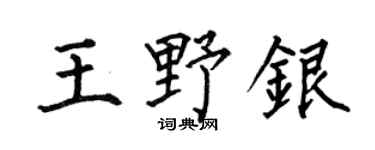 王野銀
词典网